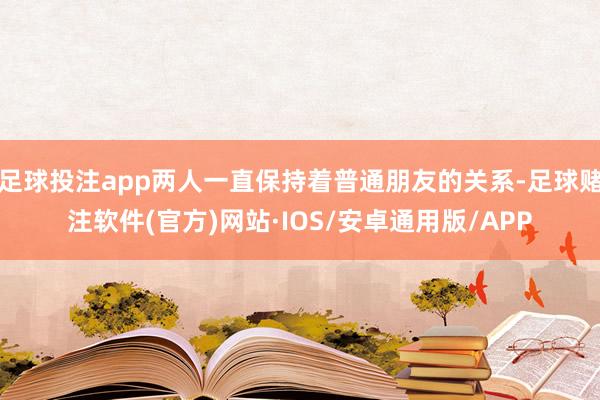 足球投注app两人一直保持着普通朋友的关系-足球赌注软件(官方)网站·IOS/安卓通用版/APP